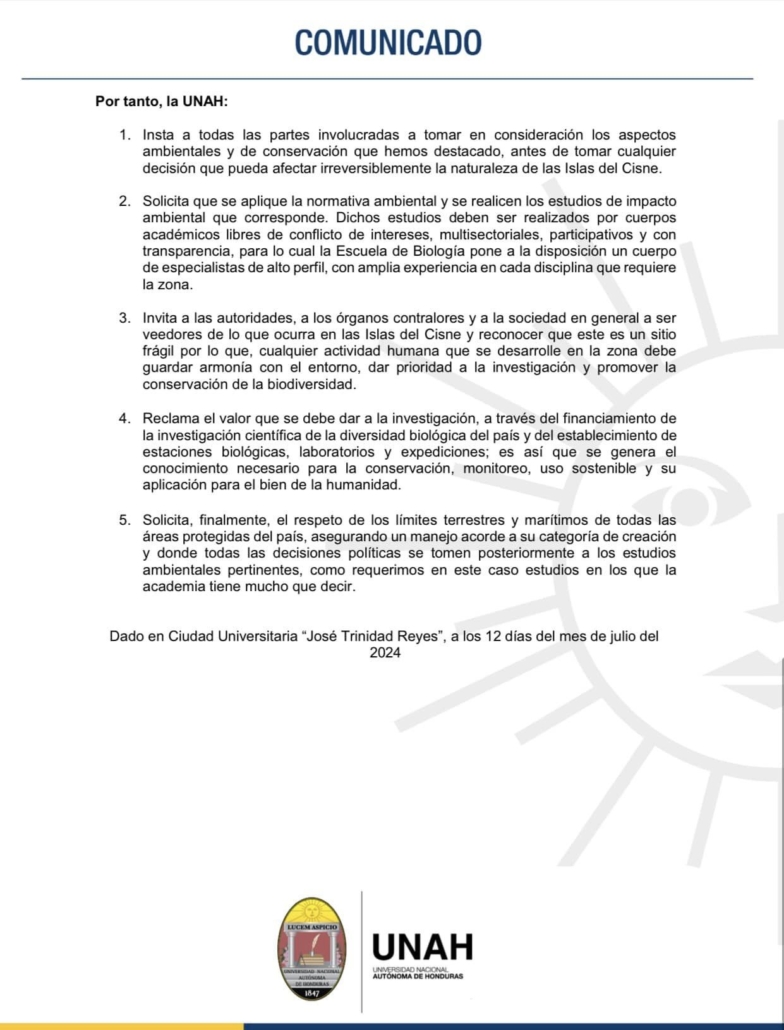 COMUNICADO

Por tanto, la UNAH:

1. Insta a todas las partes involucradas a tomar en consideración los aspectos ambientales y de conservación que hemos destacado, antes de tomar cualquier decisión que pueda afectar irreversiblemente la naturaleza de las Islas del Cisne.

2. Solicita que se aplique la normativa ambiental y se realicen los estudios de impacto ambiental que corresponde. Dichos estudios deben ser realizados por cuerpos académicos libres de conflicto de intereses, multisectoriales, participativos y con transparencia, para lo cual la Escuela de Biología pone a la disposición un cuerpo de especialistas de alto perfil, con amplia experiencia en cada disciplina que requiere la zona.

3. Invita a las autoridades, a los órganos contralores y a la sociedad en general a ser veedores de lo que ocurra en las Islas del Cisne y reconocer que este es un sitio frágil por lo que, cualquier actividad humana que se desarrolle en la zona debe guardar armonía con el entorno, dar prioridad a la investigación y promover la conservación de la biodiversidad.

4. Reclama el valor que se debe dar a la investigación, a través del financiamiento de la investigación científica de la diversidad biológica del país y del establecimiento de estaciones biológicas, laboratorios y expediciones; es así que se genera el conocimiento necesario para la conservación, monitoreo, uso sostenible y su aplicación para el bien de la humanidad.

5. Solicita, finalmente, el respeto de los límites terrestres y marítimos de todas las áreas protegidas del país, asegurando un manejo acorde a su categoría de creación y donde todas las decisiones políticas se tomen posteriormente a los estudios ambientales pertinentes, como requerimos en este caso estudios en los que la academia tiene mucho que decir.

Dado en Ciudad Universitaria "José Trinidad Reyes", a los 12 días del mes de julio del 2024

LUCEM ASPICIO
UNIVERSIDAD NACIONAL AUTÓNOMA DE HONDURAS
1847

UNAH
UNIVERSIDAD NACIONAL AUTÓNOMA DE HONDURAS